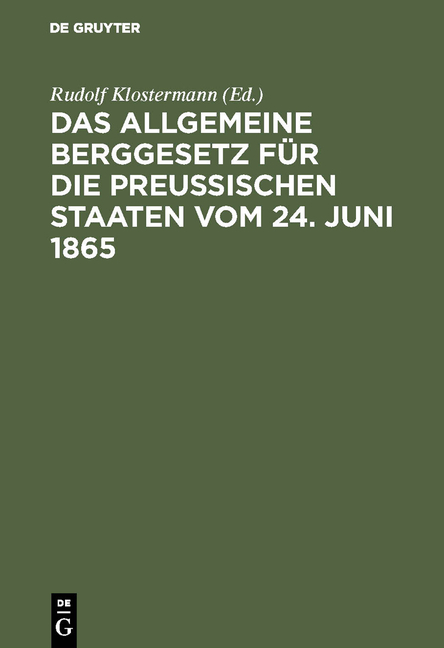 DE GRUYTER

Rudolf Klostermann (Ed.)

DAS ALLGEMEINE BERGGESETZ FÜR DIE PREUSSISCHEN STAATEN VOM 24. JUNI 1865

DE G